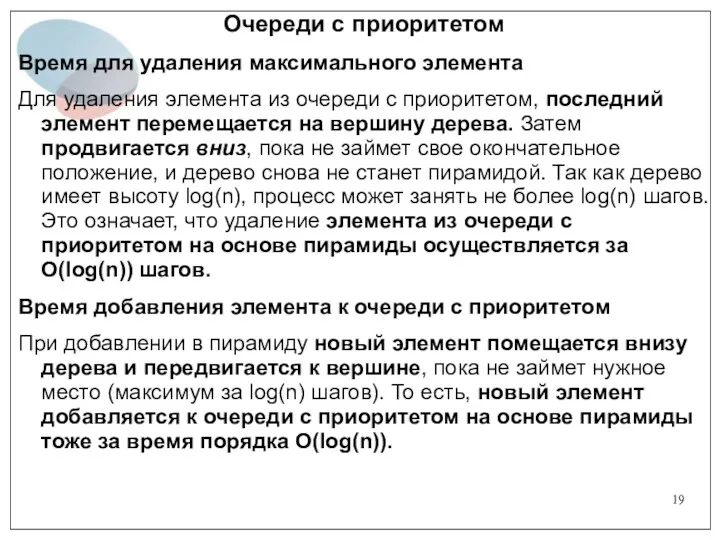 Очереди с приоритетом

Время для удаления максимального элемента

Для удаления элемента из очереди с приоритетом, последний элемент перемещается на вершину дерева. Затем продвигается вниз, пока не займет свое окончательное положение, и дерево снова не станет пирамидой. Так как дерево имеет высоту log(n), процесс может занять не более log(n) шагов. Это означает, что удаление элемента из очереди с приоритетом на основе пирамиды осуществляется за O(log(n)) шагов.

Время добавления элемента к очереди с приоритетом

При добавлении в пирамиду новый элемент помещается внизу дерева и передвигается к вершине, пока не займет нужное место (максимум за log(n) шагов). То есть, новый элемент добавляется к очереди с приоритетом на основе пирамиды тоже за время порядка O(log(n)).

19